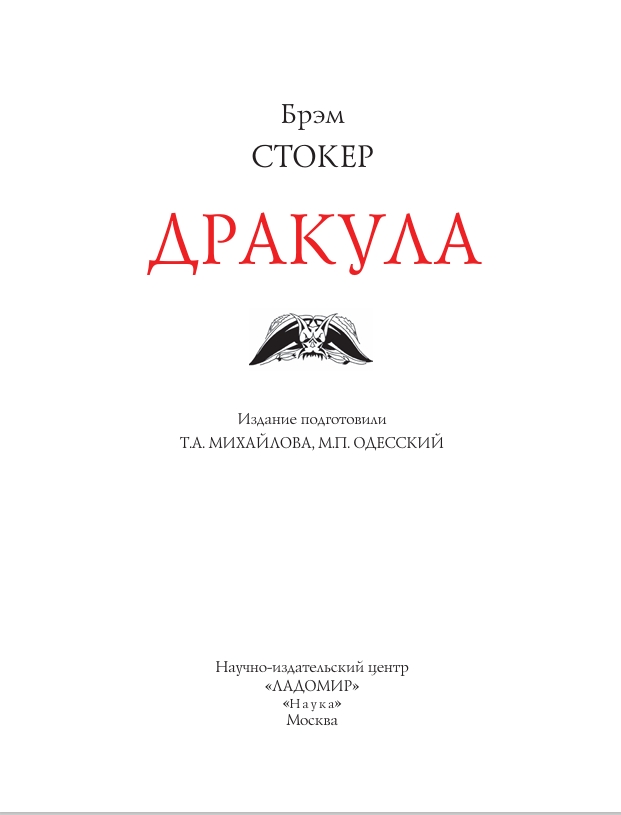 Брэм
СТОКЕР

ДРАКУЛА

Издание подготовили
Т.А. МИХАЙЛОВА, М.П. ОДЕССКИЙ

Научно-издательский центр
«ЛАДОМИР»
«Наука»
Москва